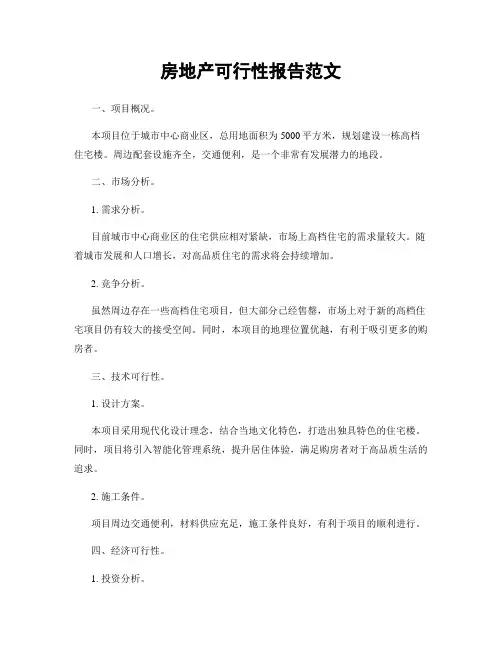 房地产可行性报告范文

一、项目概况。

本项目位于城市中心商业区，总用地面积为5000平方米，规划建设一栋高档住宅楼。周边配套设施齐全，交通便利，是一个非常有发展潜力的地段。

二、市场分析。

1. 需求分析。

目前城市中心商业区的住宅供应相对紧缺，市场上高档住宅的需求量较大。随着城市发展和人口增长，对高品质住宅的需求将会持续增加。

2. 竞争分析。

虽然周边存在一些高档住宅项目，但大部分已经售罄，市场上对于新的高档住宅项目仍有较大的接受空间。同时，本项目的地理位置优越，有利于吸引更多的购房者。

三、技术可行性。

1. 设计方案。

本项目采用现代化设计理念，结合当地文化特色，打造出独具特色的住宅楼。同时，项目将引入智能化管理系统，提升居住体验，满足购房者对于高品质生活的追求。

2. 施工条件。

项目周边交通便利，材料供应充足，施工条件良好，有利于项目的顺利进行。

四、经济可行性。

1. 投资分析。